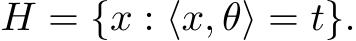 $H = \{x : \langle x, \theta \rangle = t\}.$